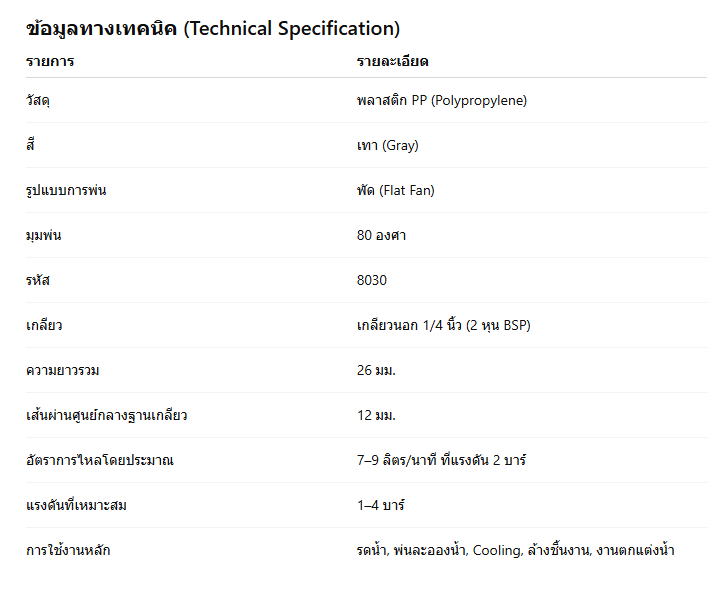 ข้อมูลทางเทคนิค (Technical Specification)

| รายการ | รายละเอียด |
|---|---|
| วัสดุ | พลาสติก PP (Polypropylene) |
| สี | เทา (Gray) |
| รูปแบบการพ่น | พัด (Flat Fan) |
| มุมพ่น | 80 องศา |
| รหัส | 8030 |
| เกลียว | เกลียวนอก 1/4 นิ้ว (2 หุน BSP) |
| ความยาวรวม | 26 มม. |
| เส้นผ่านศูนย์กลางฐานเกลียว | 12 มม. |
| อัตราการไหลโดยประมาณ | 7–9 ลิตร/นาที ที่แรงดัน 2 บาร์ |
| แรงดันที่เหมาะสม | 1–4 บาร์ |
| การใช้งานหลัก | รดน้ำ, พ่นละอองน้ำ, Cooling, ล้างชิ้นงาน, งานตกแต่งน้ำ |